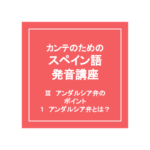 カンテのための
スペイン語
発音講座

Ⅲ　アンダルシア弁の
ポイント
1　アンダルシア弁とは？